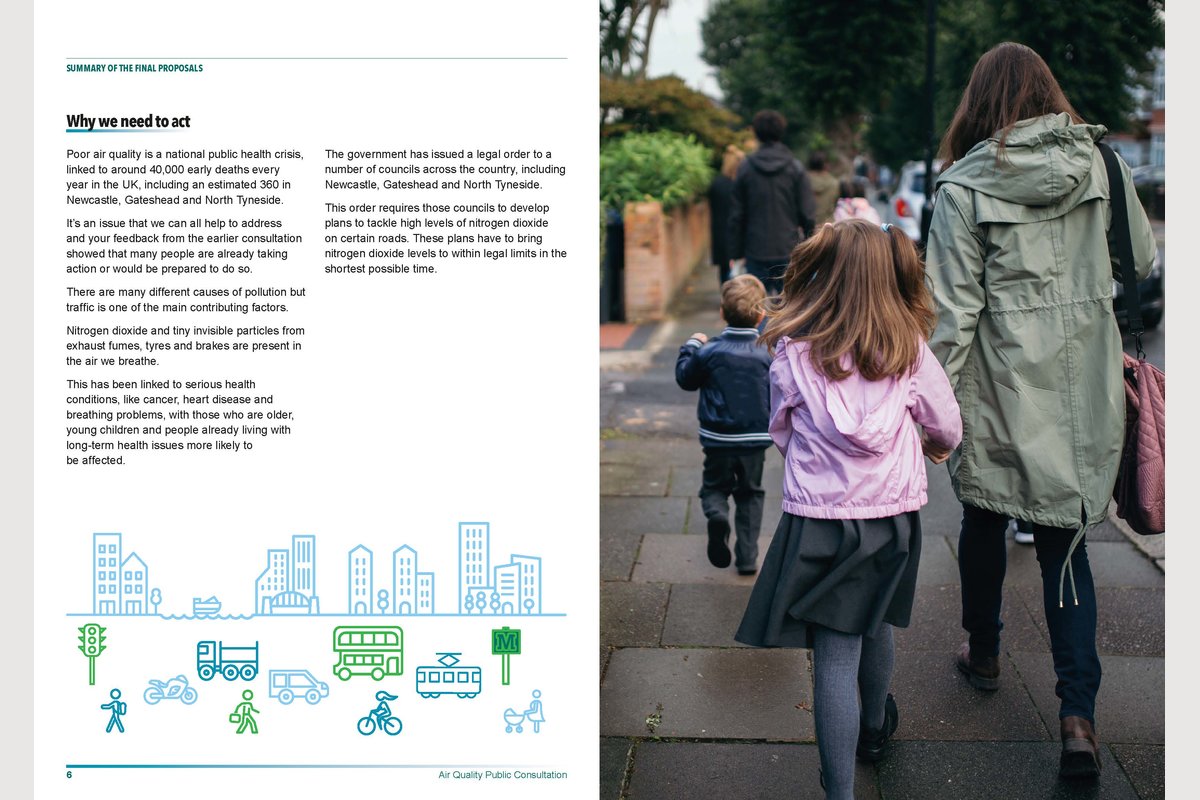 SUMMARY OF THE FINAL PROPOSALS

Why we need to act

Poor air quality is a national public health crisis, linked to around 40,000 early deaths every year in the UK, including an estimated 360 in Newcastle, Gateshead and North Tyneside.

It's an issue that we can all help to address and your feedback from the earlier consultation showed that many people are already taking action or would be prepared to do so.

There are many different causes of pollution but traffic is one of the main contributing factors.

Nitrogen dioxide and tiny invisible particles from exhaust fumes, tyres and brakes are present in the air we breathe.

This has been linked to serious health conditions, like cancer, heart disease and breathing problems, with those who are older, young children and people already living with long-term health issues more likely to be affected.

The government has issued a legal order to a number of councils across the country, including Newcastle, Gateshead and North Tyneside.

This order requires those councils to develop plans to tackle high levels of nitrogen dioxide on certain roads. These plans have to bring nitrogen dioxide levels to within legal limits in the shortest possible time.

M

6

Air Quality Public Consultation